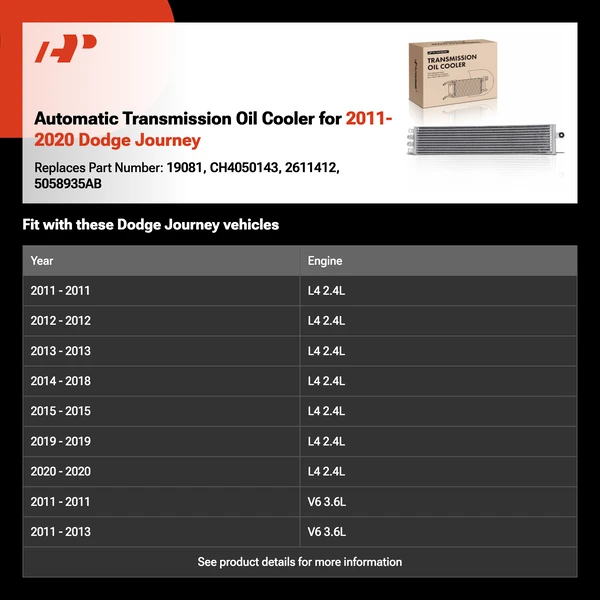 TRANSMISSION OIL COOLER

Automatic Transmission Oil Cooler for 2011-2020 Dodge Journey

Replaces Part Number: 19081, CH4050143, 2611412, 5058935AB

Fit with these Dodge Journey vehicles

| Year | Engine |
|---|---|
| 2011 - 2011 | L4 2.4L |
| 2012 - 2012 | L4 2.4L |
| 2013 - 2013 | L4 2.4L |
| 2014 - 2018 | L4 2.4L |
| 2015 - 2015 | L4 2.4L |
| 2019 - 2019 | L4 2.4L |
| 2020 - 2020 | L4 2.4L |
| 2011 - 2011 | V6 3.6L |
| 2011 - 2013 | V6 3.6L |

See product details for more information